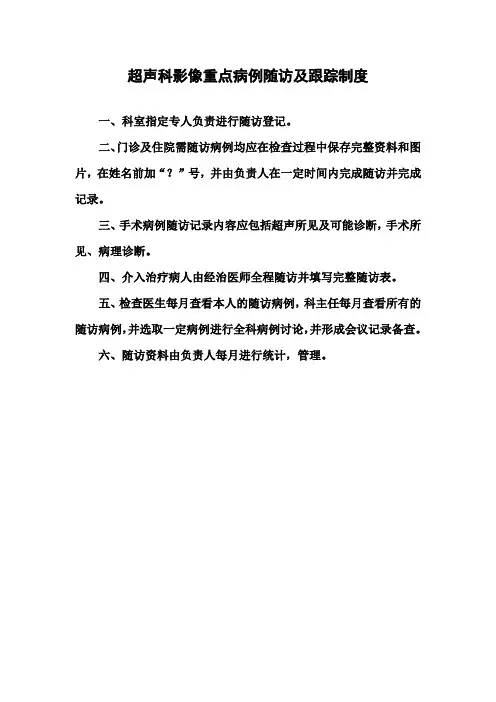 超声科影像重点病例随访及跟踪制度

一、科室指定专人负责进行随访登记。

二、门诊及住院需随访病例均应在检查过程中保存完整资料和图片，在姓名前加“？”号，并由负责人在一定时间内完成随访并完成记录。

三、手术病例随访记录内容应包括超声所见及可能诊断，手术所见、病理诊断。

四、介入治疗病人由经治医师全程随访并填写完整随访表。

五、检查医生每月查看本人的随访病例，科主任每月查看所有的随访病例，并选取一定病例进行全科病例讨论，并形成会议记录备查。

六、随访资料由负责人每月进行统计，管理。